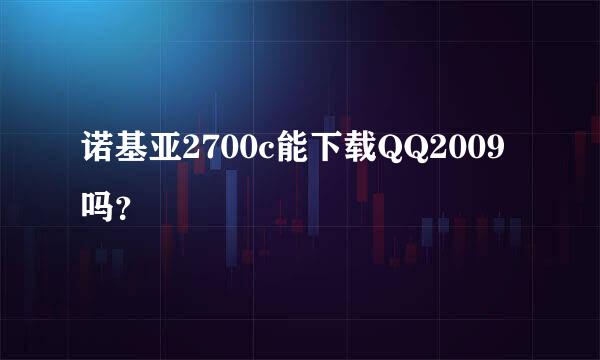 诺基亚2700c能下载QQ2009吗？